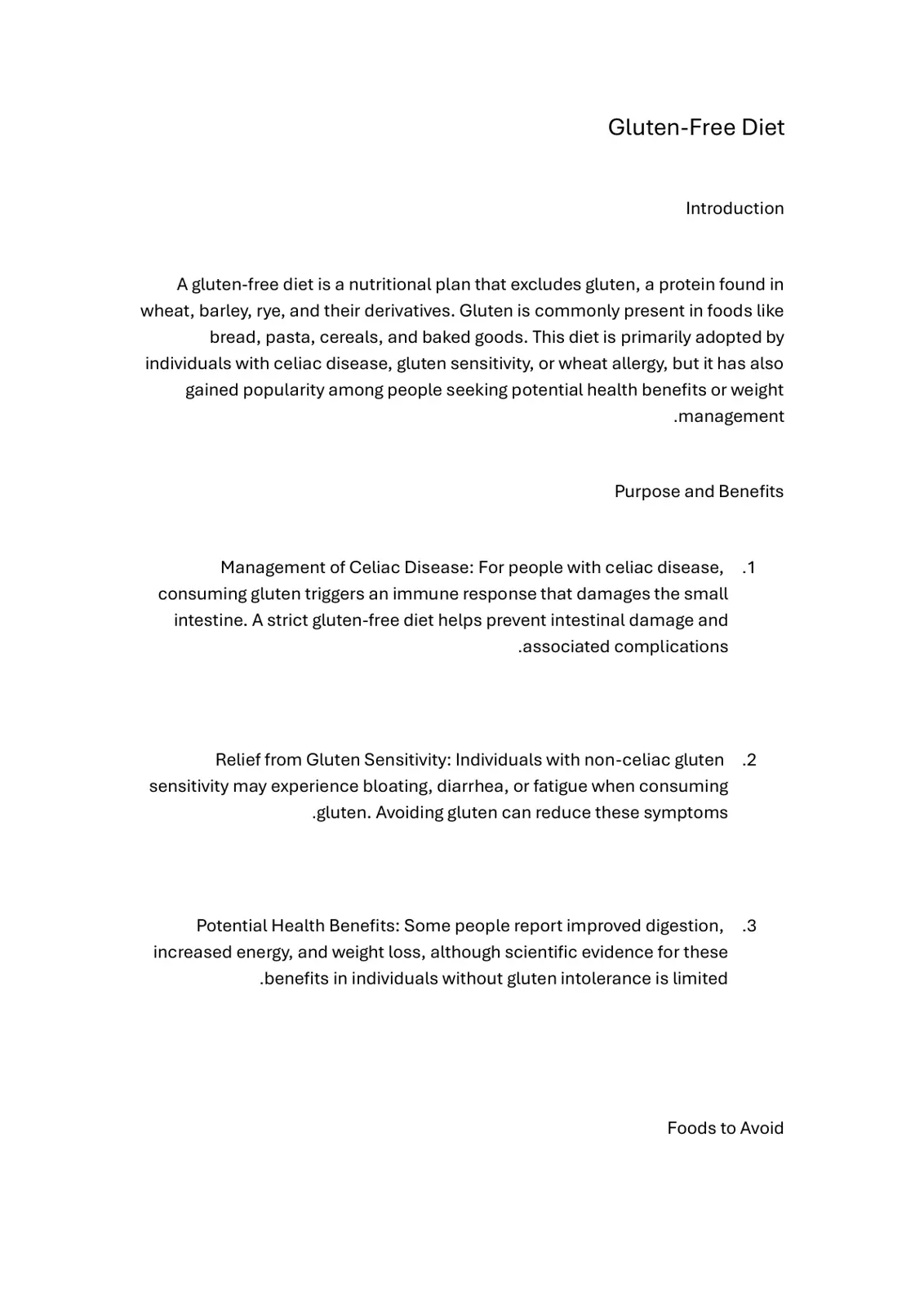 Gluten-Free Diet

Introduction

A gluten-free diet is a nutritional plan that excludes gluten, a protein found in wheat, barley, rye, and their derivatives. Gluten is commonly present in foods like bread, pasta, cereals, and baked goods. This diet is primarily adopted by individuals with celiac disease, gluten sensitivity, or wheat allergy, but it has also gained popularity among people seeking potential health benefits or weight .management

Purpose and Benefits

.1 Management of Celiac Disease: For people with celiac disease, consuming gluten triggers an immune response that damages the small intestine. A strict gluten-free diet helps prevent intestinal damage and .associated complications

.2 Relief from Gluten Sensitivity: Individuals with non-celiac gluten sensitivity may experience bloating, diarrhea, or fatigue when consuming .gluten. Avoiding gluten can reduce these symptoms

.3 Potential Health Benefits: Some people report improved digestion, increased energy, and weight loss, although scientific evidence for these .benefits in individuals without gluten intolerance is limited

Foods to Avoid